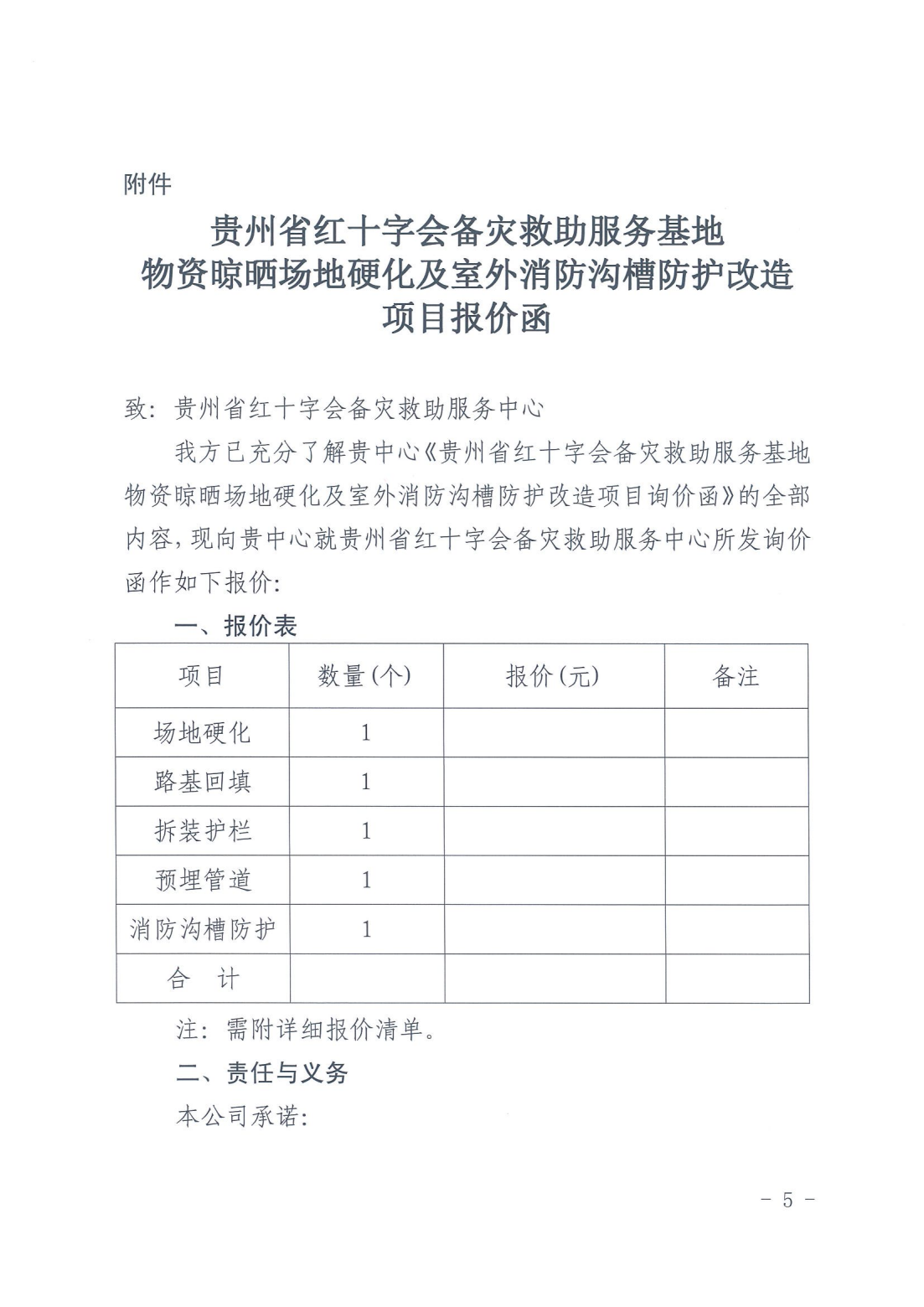 附件

贵州省红十字会备灾救助服务基地
物资晾晒场地硬化及室外消防沟槽防护改造
项目报价函

致：贵州省红十字会备灾救助服务中心

我方已充分了解贵中心《贵州省红十字会备灾救助服务基地物资晾晒场地硬化及室外消防沟槽防护改造项目询价函》的全部内容，现向贵中心就贵州省红十字会备灾救助服务中心所发询价函作如下报价：

一、报价表

| 项目 | 数量（个） | 报价（元） | 备注 |
|---|---|---|---|
| 场地硬化 | 1 | | |
| 路基回填 | 1 | | |
| 拆装护栏 | 1 | | |
| 预埋管道 | 1 | | |
| 消防沟槽防护 | 1 | | |
| 合　计 | | | |

注：需附详细报价清单。

二、责任与义务

本公司承诺：

－ 5 －